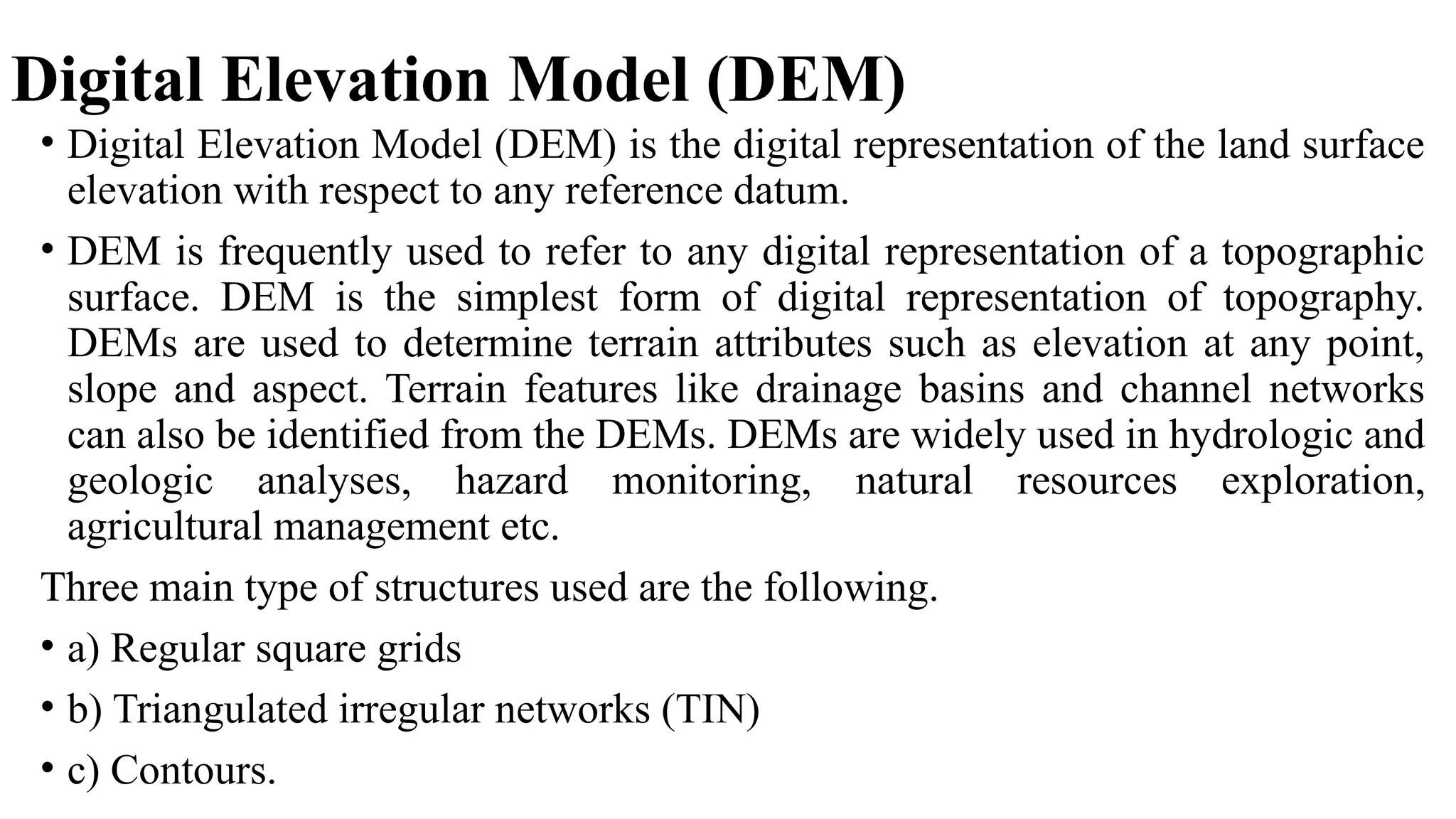 Digital Elevation Model (DEM)

• Digital Elevation Model (DEM) is the digital representation of the land surface elevation with respect to any reference datum.

• DEM is frequently used to refer to any digital representation of a topographic surface. DEM is the simplest form of digital representation of topography. DEMs are used to determine terrain attributes such as elevation at any point, slope and aspect. Terrain features like drainage basins and channel networks can also be identified from the DEMs. DEMs are widely used in hydrologic and geologic analyses, hazard monitoring, natural resources exploration, agricultural management etc.

Three main type of structures used are the following.

• a) Regular square grids

• b) Triangulated irregular networks (TIN)

• c) Contours.